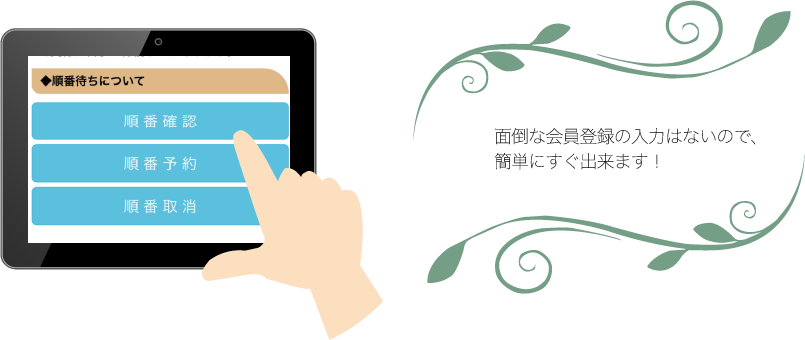 ◆順番待ちについて

順番確認

順番予約

順番取消

面倒な会員登録の入力はないので、簡単にすぐ出来ます！